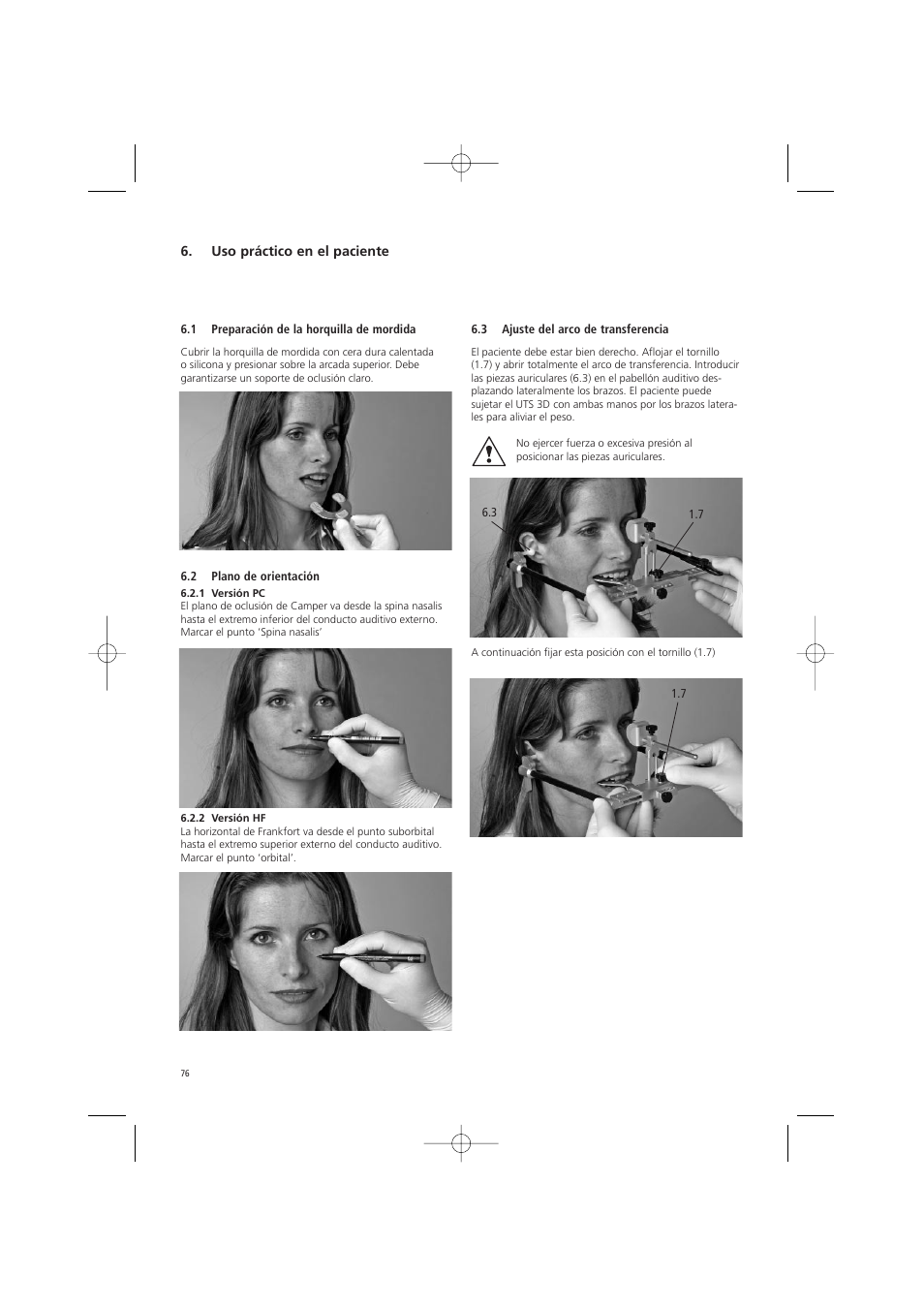 6. Uso práctico en el paciente

6.1 Preparación de la horquilla de mordida

Cubrir la horquilla de mordida con cera dura calentada o silicona y presionar sobre la arcada superior. Debe garantizarse un soporte de oclusión claro.

6.2 Plano de orientación

6.2.1 Versión PC

El plano de oclusión de Camper va desde la spina nasalis hasta el extremo inferior del conducto auditivo externo. Marcar el punto 'Spina nasalis'

6.2.2 Versión HF

La horizontal de Frankfort va desde el punto suborbital hasta el extremo superior externo del conducto auditivo. Marcar el punto 'orbital'.

6.3 Ajuste del arco de transferencia

El paciente debe estar bien derecho. Aflojar el tornillo (1.7) y abrir totalmente el arco de transferencia. Introducir las piezas auriculares (6.3) en el pabellón auditivo desplazando lateralmente los brazos. El paciente puede sujetar el UTS 3D con ambas manos por los brazos laterales para aliviar el peso.

No ejercer fuerza o excesiva presión al posicionar las piezas auriculares.

6.3

1.7

A continuación fijar esta posición con el tornillo (1.7)

1.7

76